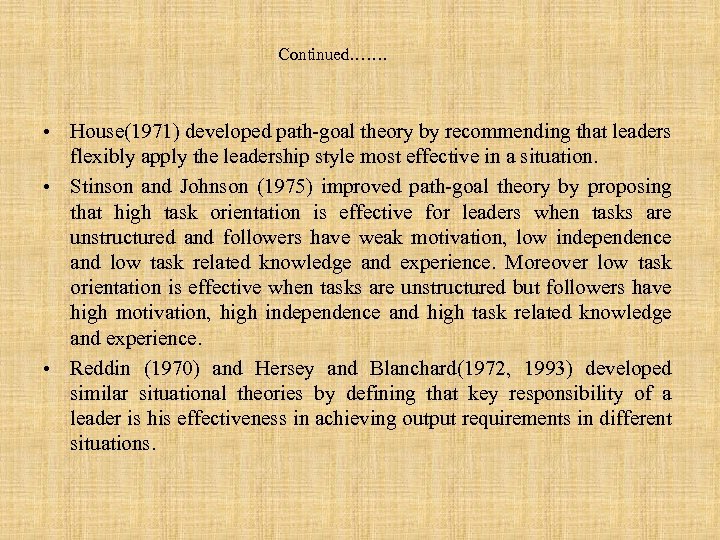 Continued…….

• House(1971) developed path-goal theory by recommending that leaders flexibly apply the leadership style most effective in a situation.

• Stinson and Johnson (1975) improved path-goal theory by proposing that high task orientation is effective for leaders when tasks are unstructured and followers have weak motivation, low independence and low task related knowledge and experience. Moreover low task orientation is effective when tasks are unstructured but followers have high motivation, high independence and high task related knowledge and experience.

• Reddin (1970) and Hersey and Blanchard(1972, 1993) developed similar situational theories by defining that key responsibility of a leader is his effectiveness in achieving output requirements in different situations.